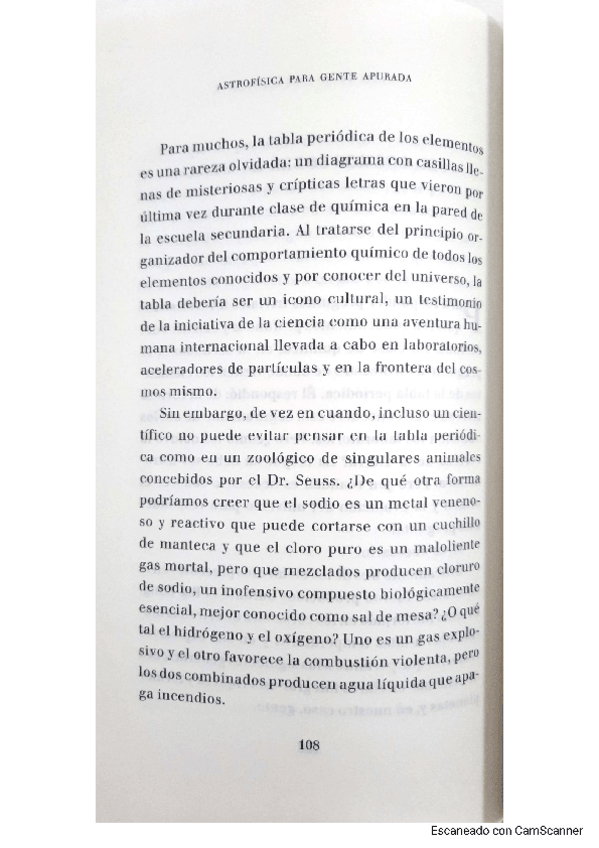 ASTROFÍSICA PARA GENTE APURADA

Para muchos, la tabla periódica de los elementos es una rareza olvidada: un diagrama con casillas llenas de misteriosas y crípticas letras que vieron por última vez durante clase de química en la pared de la escuela secundaria. Al tratarse del principio organizador del comportamiento químico de todos los elementos conocidos y por conocer del universo, la tabla debería ser un icono cultural, un testimonio de la iniciativa de la ciencia como una aventura humana internacional llevada a cabo en laboratorios, aceleradores de partículas y en la frontera del cosmos mismo.

Sin embargo, de vez en cuando, incluso un científico no puede evitar pensar en la tabla periódica como en un zoológico de singulares animales concebidos por el Dr. Seuss. ¿De qué otra forma podríamos creer que el sodio es un metal venenoso y reactivo que puede cortarse con un cuchillo de manteca y que el cloro puro es un maloliente gas mortal, pero que mezclados producen cloruro de sodio, un inofensivo compuesto biológicamente esencial, mejor conocido como sal de mesa? ¿O qué tal el hidrógeno y el oxígeno? Uno es un gas explosivo y el otro favorece la combustión violenta, pero los dos combinados producen agua líquida que apaga incendios.

108

Escaneado con CamScanner